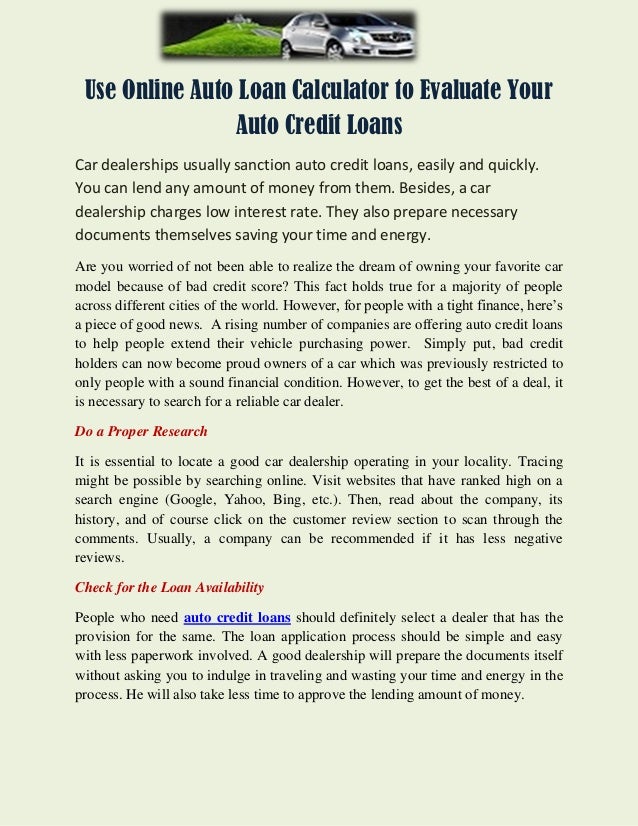 Use Online Auto Loan Calculator to Evaluate Your Auto Credit Loans

Car dealerships usually sanction auto credit loans, easily and quickly. You can lend any amount of money from them. Besides, a car dealership charges low interest rate. They also prepare necessary documents themselves saving your time and energy.

Are you worried of not been able to realize the dream of owning your favorite car model because of bad credit score? This fact holds true for a majority of people across different cities of the world. However, for people with a tight finance, here's a piece of good news. A rising number of companies are offering auto credit loans to help people extend their vehicle purchasing power. Simply put, bad credit holders can now become proud owners of a car which was previously restricted to only people with a sound financial condition. However, to get the best of a deal, it is necessary to search for a reliable car dealer.

Do a Proper Research

It is essential to locate a good car dealership operating in your locality. Tracing might be possible by searching online. Visit websites that have ranked high on a search engine (Google, Yahoo, Bing, etc.). Then, read about the company, its history, and of course click on the customer review section to scan through the comments. Usually, a company can be recommended if it has less negative reviews.

Check for the Loan Availability

People who need auto credit loans should definitely select a dealer that has the provision for the same. The loan application process should be simple and easy with less paperwork involved. A good dealership will prepare the documents itself without asking you to indulge in traveling and wasting your time and energy in the process. He will also take less time to approve the lending amount of money.